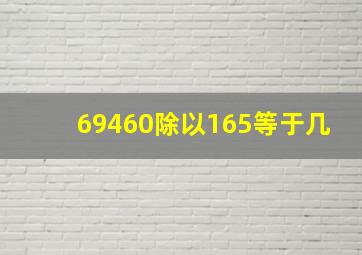 69460除以165等于几